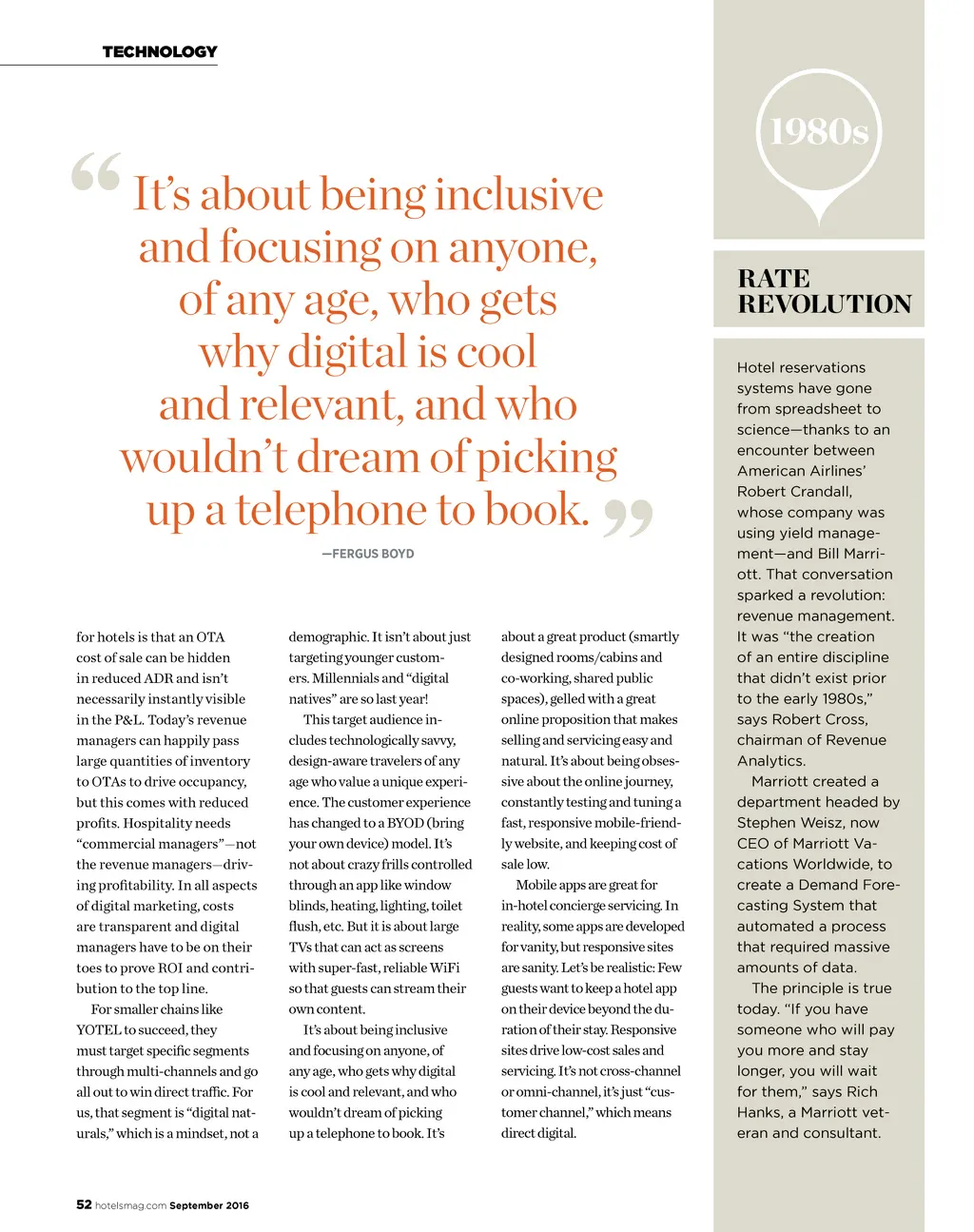 TECHNOLOGY

“It’s about being inclusive and focusing on anyone, of any age, who gets why digital is cool and relevant, and who wouldn’t dream of picking up a telephone to book.”

—FERGUS BOYD

for hotels is that an OTA cost of sale can be hidden in reduced ADR and isn’t necessarily instantly visible in the P&L. Today’s revenue managers can happily pass large quantities of inventory to OTAs to drive occupancy, but this comes with reduced profits. Hospitality needs “commercial managers”—not the revenue managers—driving profitability. In all aspects of digital marketing, costs are transparent and digital managers have to be on their toes to prove ROI and contribution to the top line.

For smaller chains like YOTEL to succeed, they must target specific segments through multi-channels and go all out to win direct traffic. For us, that segment is “digital naturals,” which is a mindset, not a demographic. It isn’t about just targeting younger customers. Millennials and “digital natives” are so last year!

This target audience includes technologically savvy, design-aware travelers of any age who value a unique experience. The customer experience has changed to a BYOD (bring your own device) model. It’s not about crazy frills controlled through an app like window blinds, heating, lighting, toilet flush, etc. But it is about large TVs that can act as screens with super-fast, reliable WiFi so that guests can stream their own content.

It’s about being inclusive and focusing on anyone, of any age, who gets why digital is cool and relevant, and who wouldn’t dream of picking up a telephone to book. It’s about a great product (smartly designed rooms/cabins and co-working, shared public spaces), gelled with a great online proposition that makes selling and servicing easy and natural. It’s about being obsessive about the online journey, constantly testing and tuning a fast, responsive mobile-friendly website, and keeping cost of sale low.

Mobile apps are great for in-hotel concierge servicing. In reality, some apps are developed for vanity, but responsive sites are sanity. Let’s be realistic: Few guests want to keep a hotel app on their device beyond the duration of their stay. Responsive sites drive low-cost sales and servicing. It’s not cross-channel or omni-channel, it’s just “customer channel,” which means direct digital.

1980s

RATE REVOLUTION

Hotel reservations systems have gone from spreadsheet to science—thanks to an encounter between American Airlines’ Robert Crandall, whose company was using yield management—and Bill Marriott. That conversation sparked a revolution: revenue management. It was “the creation of an entire discipline that didn’t exist prior to the early 1980s,” says Robert Cross, chairman of Revenue Analytics.

Marriott created a department headed by Stephen Weisz, now CEO of Marriott Vacations Worldwide, to create a Demand Forecasting System that automated a process that required massive amounts of data.

The principle is true today. “If you have someone who will pay you more and stay longer, you will wait for them,” says Rich Hanks, a Marriott veteran and consultant.

52 hotelsmag.com September 2016